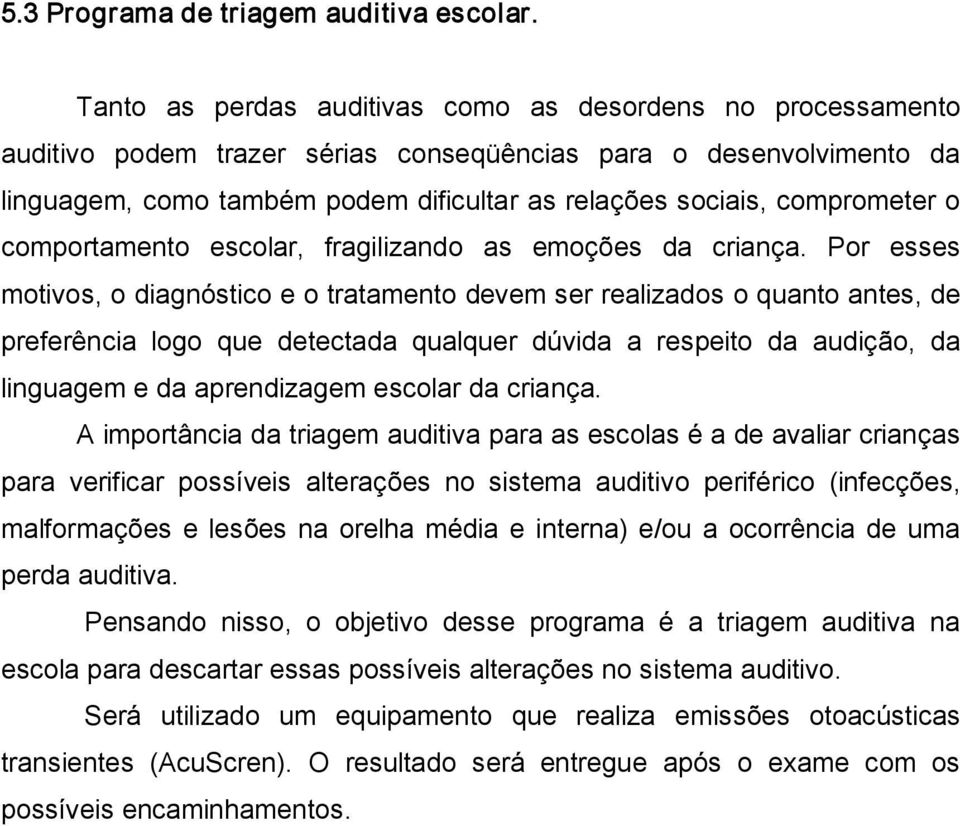 5.3 Programa de triagem auditiva escolar.

Tanto as perdas auditivas como as desordens no processamento auditivo podem trazer sérias conseqüências para o desenvolvimento da linguagem, como também podem dificultar as relações sociais, comprometer o comportamento escolar, fragilizando as emoções da criança. Por esses motivos, o diagnóstico e o tratamento devem ser realizados o quanto antes, de preferência logo que detectada qualquer dúvida a respeito da audição, da linguagem e da aprendizagem escolar da criança.

A importância da triagem auditiva para as escolas é a de avaliar crianças para verificar possíveis alterações no sistema auditivo periférico (infecções, malformações e lesões na orelha média e interna) e/ou a ocorrência de uma perda auditiva.

Pensando nisso, o objetivo desse programa é a triagem auditiva na escola para descartar essas possíveis alterações no sistema auditivo.

Será utilizado um equipamento que realiza emissões otoacústicas transientes (AcuScren). O resultado será entregue após o exame com os possíveis encaminhamentos.